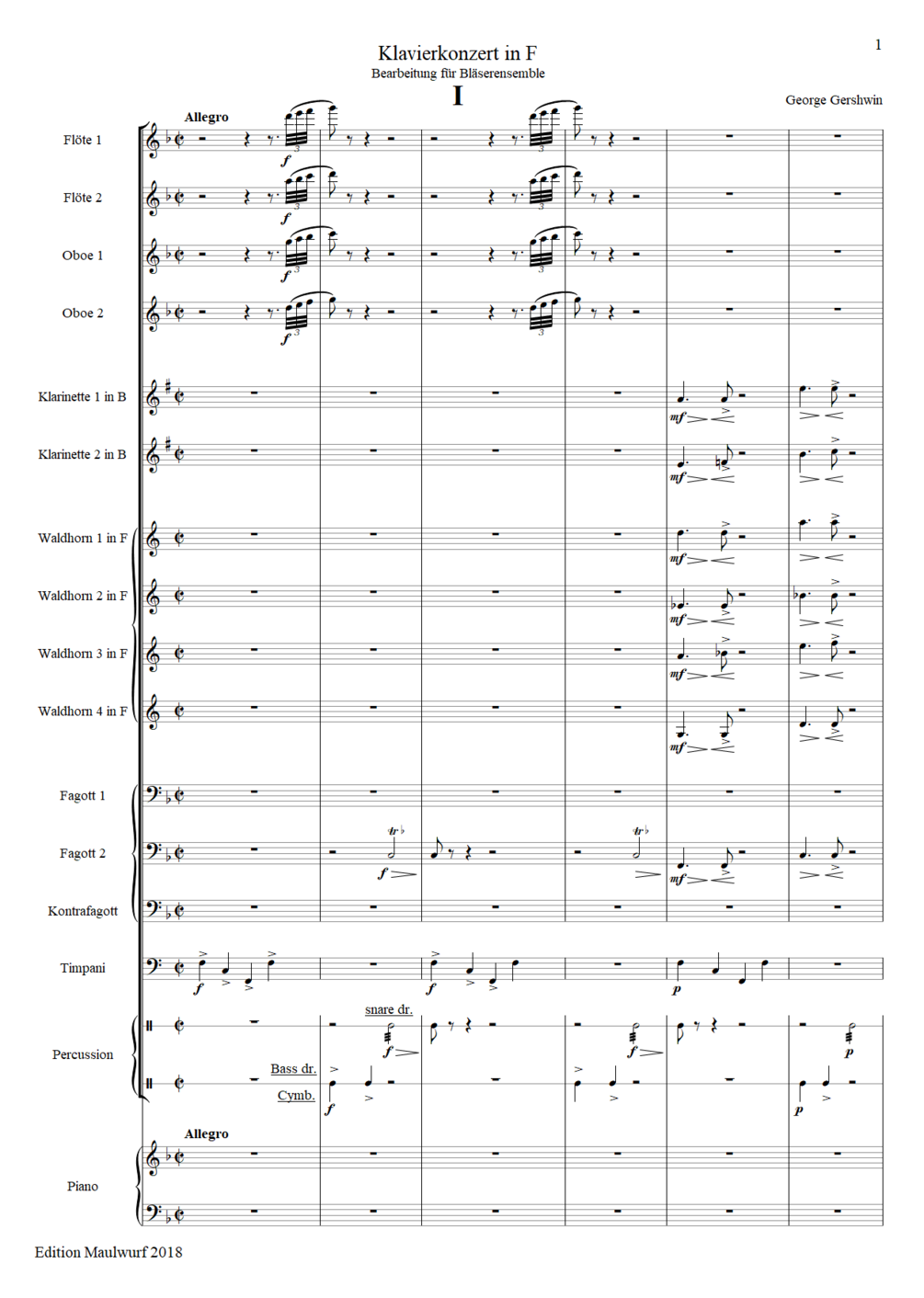 1

Klavierkonzert in F
Bearbeitung für Bläserensemble
I

George Gershwin

Allegro

Flöte 1
Flöte 2
Oboe 1
Oboe 2
Klarinette 1 in B
Klarinette 2 in B
Waldhorn 1 in F
Waldhorn 2 in F
Waldhorn 3 in F
Waldhorn 4 in F
Fagott 1
Fagott 2
Kontrafagott
Timpani
Percussion

snare dr.
Bass dr.
Cymb.

Allegro

Piano

Edition Maulwurf 2018